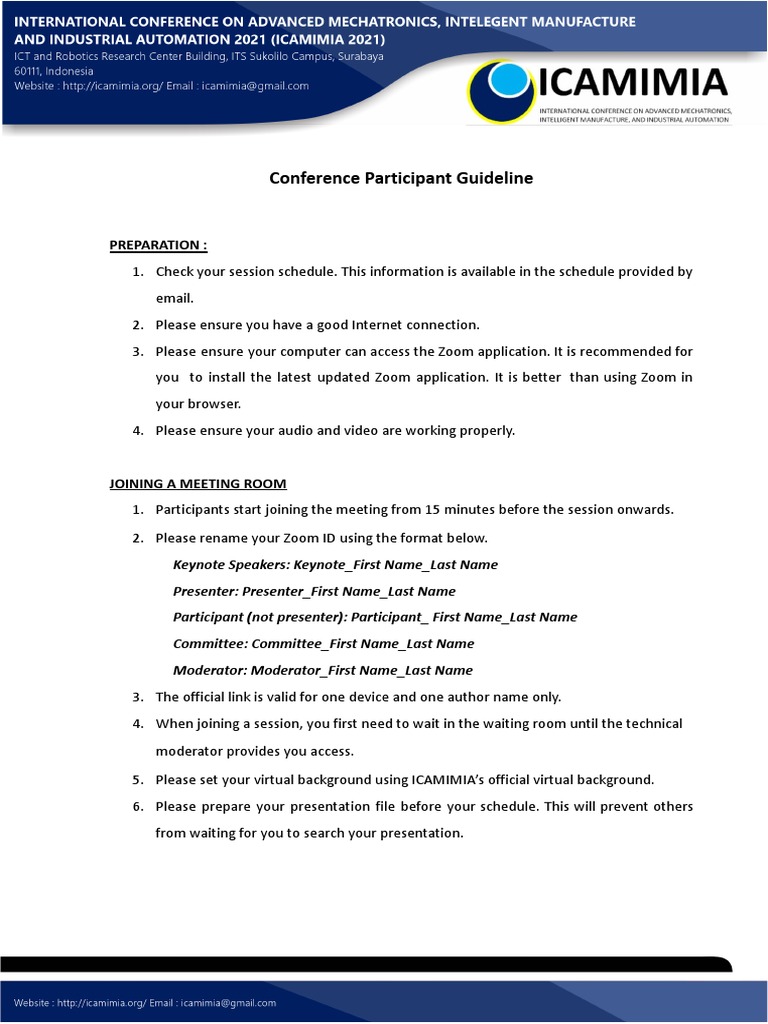 INTERNATIONAL CONFERENCE ON ADVANCED MECHATRONICS, INTELEGENT MANUFACTURE AND INDUSTRIAL AUTOMATION 2021 (ICAMIMIA 2021)
ICT and Robotics Research Center Building, ITS Sukolilo Campus, Surabaya 60111, Indonesia
Website : http://icamimia.org/ Email : icamimia@gmail.com

ICAMIMIA
INTERNATIONAL CONFERENCE ON ADVANCED MECHATRONICS, INTELLIGENT MANUFACTURE, AND INDUSTRIAL AUTOMATION

Conference Participant Guideline

PREPARATION :
1. Check your session schedule. This information is available in the schedule provided by email.
2. Please ensure you have a good Internet connection.
3. Please ensure your computer can access the Zoom application. It is recommended for you to install the latest updated Zoom application. It is better than using Zoom in your browser.
4. Please ensure your audio and video are working properly.

JOINING A MEETING ROOM
1. Participants start joining the meeting from 15 minutes before the session onwards.
2. Please rename your Zoom ID using the format below.
Keynote Speakers: Keynote_First Name_Last Name
Presenter: Presenter_First Name_Last Name
Participant (not presenter): Participant_ First Name_Last Name
Committee: Committee_First Name_Last Name
Moderator: Moderator_First Name_Last Name
3. The official link is valid for one device and one author name only.
4. When joining a session, you first need to wait in the waiting room until the technical moderator provides you access.
5. Please set your virtual background using ICAMIMIA's official virtual background.
6. Please prepare your presentation file before your schedule. This will prevent others from waiting for you to search your presentation.

Website : http://icamimia.org/ Email : icamimia@gmail.com